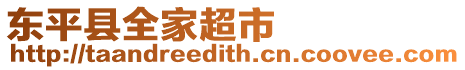 东平县全家超市
http://taandreedith.cn.coovee.com